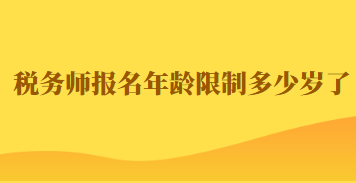 税务师报名年龄限制多少岁了